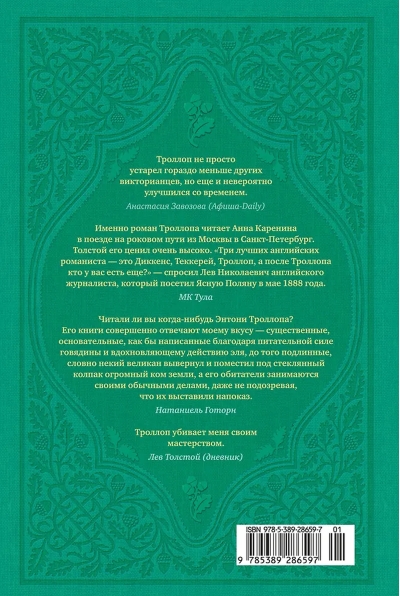 Троллоп не просто устарел гораздо меньше других викторианцев, но еще и невероятно улучшился со временем.

Анастасия Завозова (Афиша-Daily)

Именно роман Троллопа читает Анна Каренина в поезде на роковом пути из Москвы в Санкт-Петербург. Толстой его ценил очень высоко. «Три лучших английских романиста — это Диккенс, Теккерей, Троллоп, а после Троллопа кто у вас есть еще?» — спросил Лев Николаевич английского журналиста, который посетил Ясную Поляну в мае 1888 года.

МК Тула

Читали ли вы когда-нибудь Энтони Троллопа? Его книги совершенно отвечают моему вкусу — существенные, основательные, как бы написанные благодаря питательной силе говядины и вдохновляющему действию эля, до того подлинные, словно некий великан вывернул и поместил под стеклянный колпак огромный ком земли, а его обитатели занимаются своими обычными делами, даже не подозревая, что их выставили напоказ.

Натаниель Готорн

Троллоп убивает меня своим мастерством.

Лев Толстой (дневник)

ISBN 978-5-389-28659-7 01

9 785389 286597